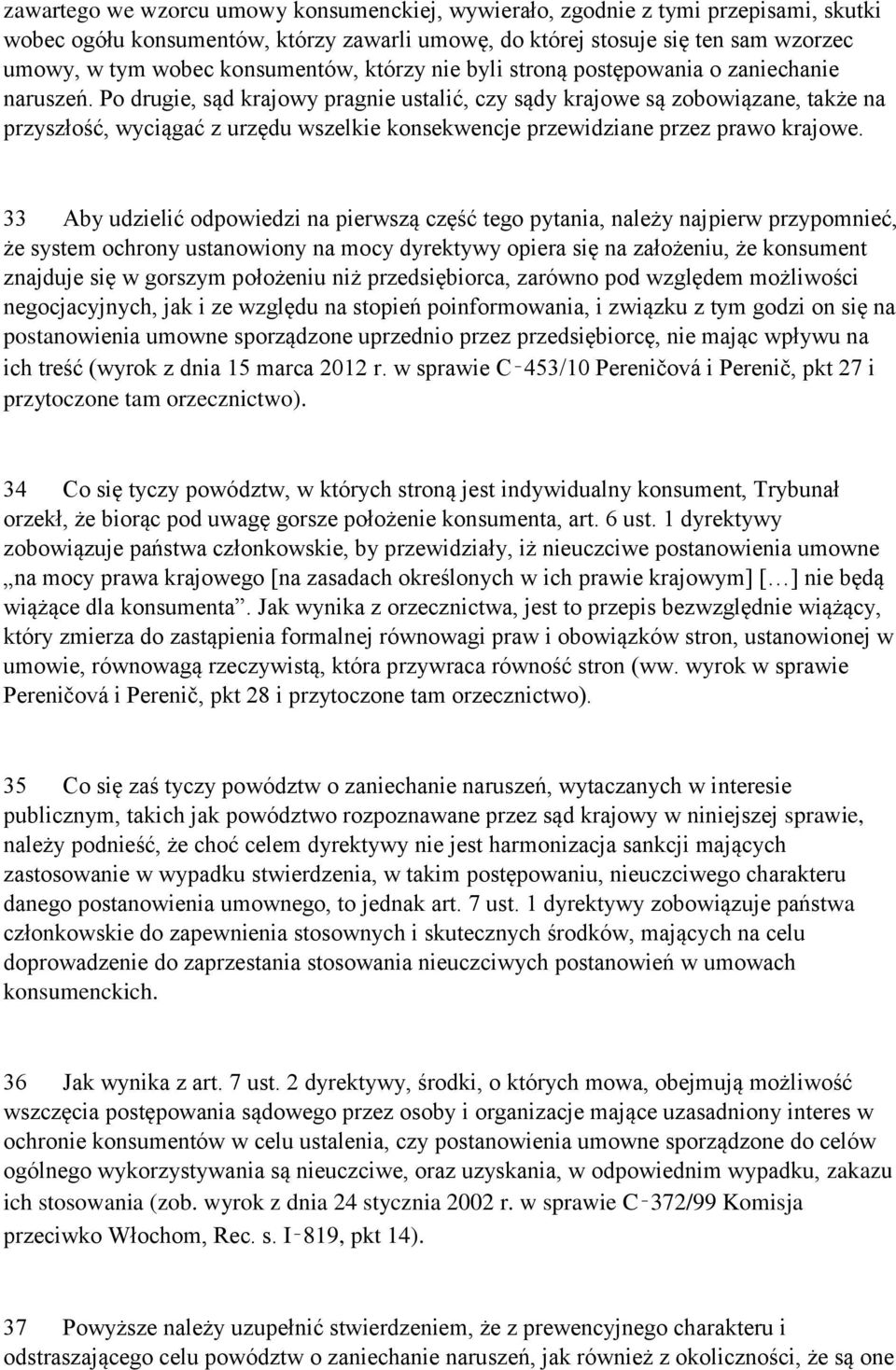 zawartego we wzorcu umowy konsumenckiej, wywierało, zgodnie z tymi przepisami, skutki wobec ogółu konsumentów, którzy zawarli umowę, do której stosuje się ten sam wzorzec umowy, w tym wobec konsumentów, którzy nie byli stroną postępowania o zaniechanie naruszeń. Po drugie, sąd krajowy pragnie ustalić, czy sądy krajowe są zobowiązane, także na przyszłość, wyciągać z urzędu wszelkie konsekwencje przewidziane przez prawo krajowe.

33 Aby udzielić odpowiedzi na pierwszą część tego pytania, należy najpierw przypomnieć, że system ochrony ustanowiony na mocy dyrektywy opiera się na założeniu, że konsument znajduje się w gorszym położeniu niż przedsiębiorca, zarówno pod względem możliwości negocjacyjnych, jak i ze względu na stopień poinformowania, i związku z tym godzi on się na postanowienia umowne sporządzone uprzednio przez przedsiębiorcę, nie mając wpływu na ich treść (wyrok z dnia 15 marca 2012 r. w sprawie C‑453/10 Pereničová i Perenič, pkt 27 i przytoczone tam orzecznictwo).

34 Co się tyczy powództw, w których stroną jest indywidualny konsument, Trybunał orzekł, że biorąc pod uwagę gorsze położenie konsumenta, art. 6 ust. 1 dyrektywy zobowiązuje państwa członkowskie, by przewidziały, iż nieuczciwe postanowienia umowne „na mocy prawa krajowego [na zasadach określonych w ich prawie krajowym] […] nie będą wiążące dla konsumenta”. Jak wynika z orzecznictwa, jest to przepis bezwzględnie wiążący, który zmierza do zastąpienia formalnej równowagi praw i obowiązków stron, ustanowionej w umowie, równowagą rzeczywistą, która przywraca równość stron (ww. wyrok w sprawie Pereničová i Perenič, pkt 28 i przytoczone tam orzecznictwo).

35 Co się zaś tyczy powództw o zaniechanie naruszeń, wytaczanych w interesie publicznym, takich jak powództwo rozpoznawane przez sąd krajowy w niniejszej sprawie, należy podnieść, że choć celem dyrektywy nie jest harmonizacja sankcji mających zastosowanie w wypadku stwierdzenia, w takim postępowaniu, nieuczciwego charakteru danego postanowienia umownego, to jednak art. 7 ust. 1 dyrektywy zobowiązuje państwa członkowskie do zapewnienia stosownych i skutecznych środków, mających na celu doprowadzenie do zaprzestania stosowania nieuczciwych postanowień w umowach konsumenckich.

36 Jak wynika z art. 7 ust. 2 dyrektywy, środki, o których mowa, obejmują możliwość wszczęcia postępowania sądowego przez osoby i organizacje mające uzasadniony interes w ochronie konsumentów w celu ustalenia, czy postanowienia umowne sporządzone do celów ogólnego wykorzystywania są nieuczciwe, oraz uzyskania, w odpowiednim wypadku, zakazu ich stosowania (zob. wyrok z dnia 24 stycznia 2002 r. w sprawie C‑372/99 Komisja przeciwko Włochom, Rec. s. I‑819, pkt 14).

37 Powyższe należy uzupełnić stwierdzeniem, że z prewencyjnego charakteru i odstraszającego celu powództw o zaniechanie naruszeń, jak również z okoliczności, że są one